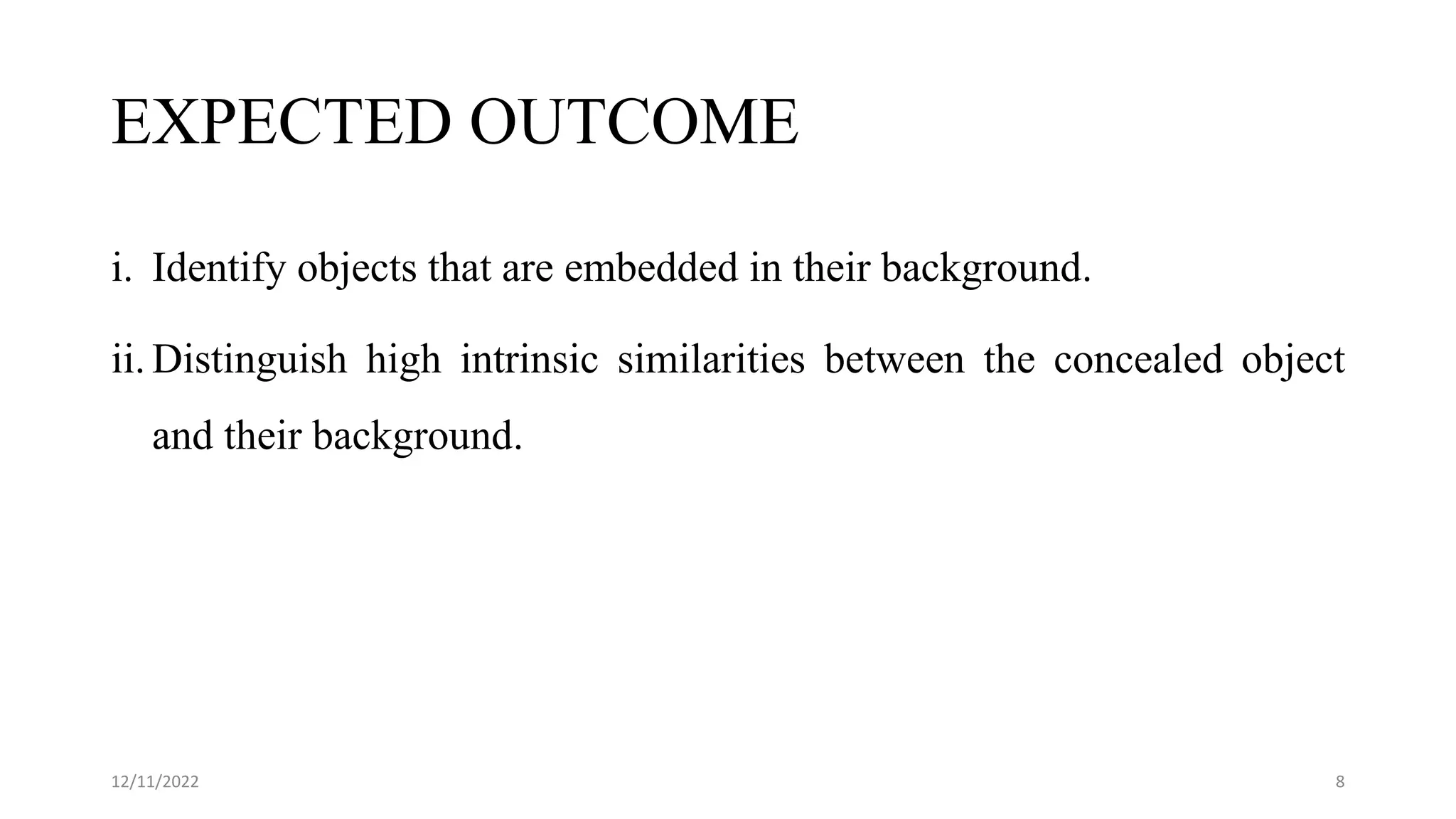 EXPECTED OUTCOME

i. Identify objects that are embedded in their background.

ii. Distinguish high intrinsic similarities between the concealed object and their background.

12/11/2022

8